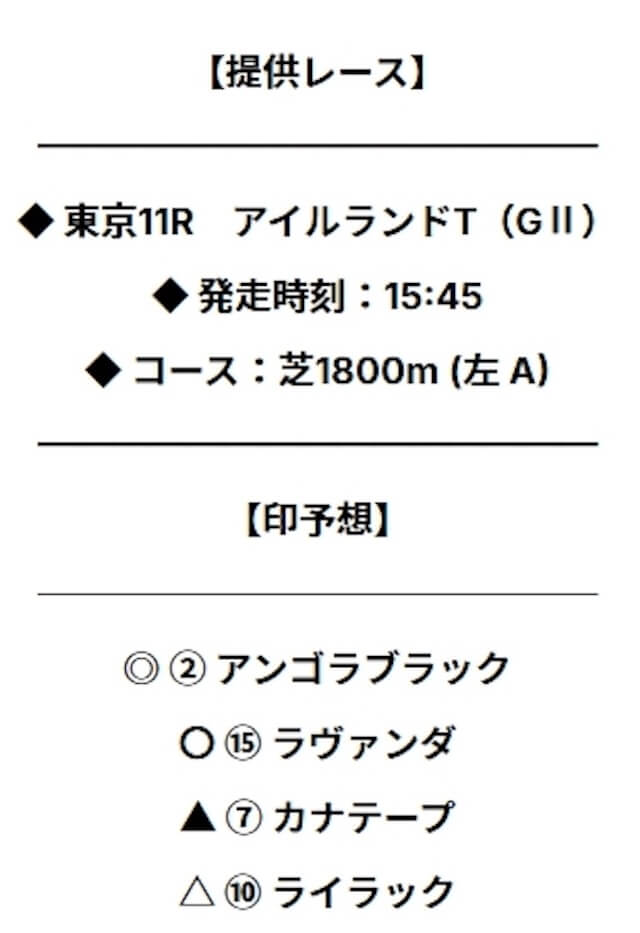 【提供レース】

◆ 東京11R　アイルランドT（GⅡ）

◆ 発走時刻：15:45

◆ コース：芝1800m (左 A)

【印予想】

◎ ② アンゴラブラック

○ ⑮ ラヴァンダ

▲ ⑦ カナテープ

△ ⑩ ライラック